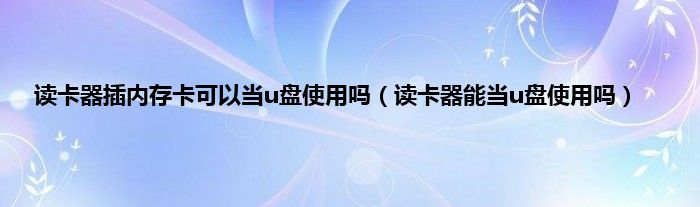 读卡器插内存卡可以当u盘使用吗（读卡器能当u盘使用吗）